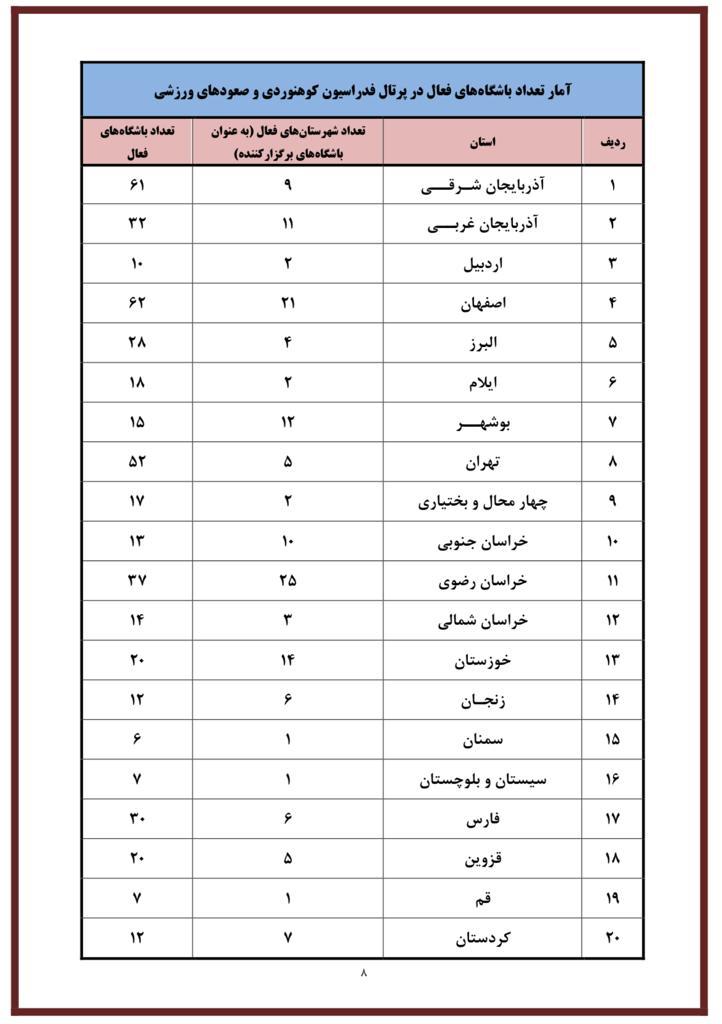 آمار تعداد باشگاه‌های فعال در پرتال فدراسیون کوهنوردی و صعودهای ورزشی

| ردیف | استان | تعداد شهرستان‌های فعال (به عنوان باشگاه‌های برگزارکننده) | تعداد باشگاه‌های فعال |
|---|---|---|---|
| ۱ | آذربایجان شرقی | ۹ | ۶۱ |
| ۲ | آذربایجان غربی | ۱۱ | ۳۲ |
| ۳ | اردبیل | ۲ | ۱۰ |
| ۴ | اصفهان | ۲۱ | ۶۲ |
| ۵ | البرز | ۴ | ۲۸ |
| ۶ | ایلام | ۲ | ۱۸ |
| ۷ | بوشهر | ۱۲ | ۱۵ |
| ۸ | تهران | ۵ | ۵۲ |
| ۹ | چهار محال و بختیاری | ۲ | ۱۷ |
| ۱۰ | خراسان جنوبی | ۱۰ | ۱۳ |
| ۱۱ | خراسان رضوی | ۲۵ | ۳۷ |
| ۱۲ | خراسان شمالی | ۳ | ۱۴ |
| ۱۳ | خوزستان | ۱۴ | ۲۰ |
| ۱۴ | زنجان | ۶ | ۱۲ |
| ۱۵ | سمنان | ۱ | ۶ |
| ۱۶ | سیستان و بلوچستان | ۱ | ۷ |
| ۱۷ | فارس | ۶ | ۳۰ |
| ۱۸ | قزوین | ۵ | ۲۰ |
| ۱۹ | قم | ۱ | ۷ |
| ۲۰ | کردستان | ۷ | ۱۲ |

۸